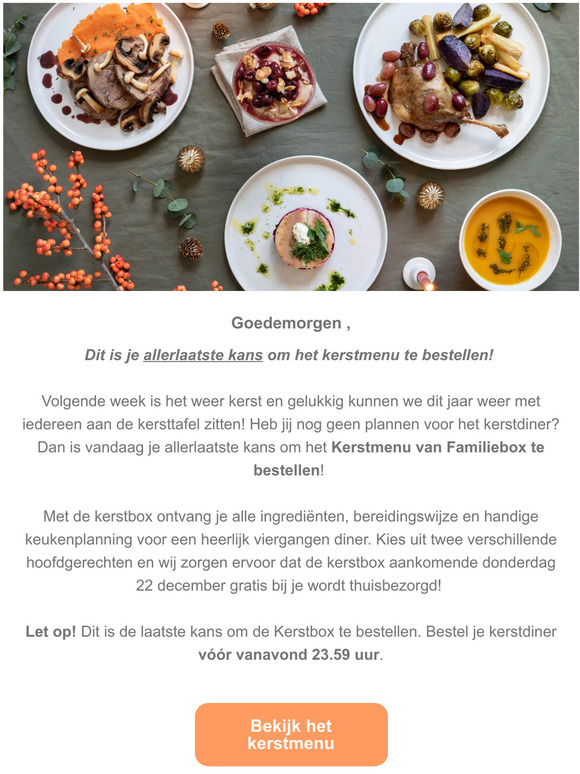 Goedemorgen ,

Dit is je allerlaatste kans om het kerstmenu te bestellen!

Volgende week is het weer kerst en gelukkig kunnen we dit jaar weer met iedereen aan de kersttafel zitten! Heb jij nog geen plannen voor het kerstdiner? Dan is vandaag je allerlaatste kans om het Kerstmenu van Familiebox te bestellen!

Met de kerstbox ontvang je alle ingrediënten, bereidingswijze en handige keukenplanning voor een heerlijk viergangen diner. Kies uit twee verschillende hoofdgerechten en wij zorgen ervoor dat de kerstbox aankomende donderdag 22 december gratis bij je wordt thuisbezorgd!

Let op! Dit is de laatste kans om de Kerstbox te bestellen. Bestel je kerstdiner vóór vanavond 23.59 uur.

Bekijk het kerstmenu